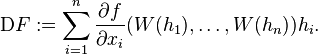 $\mathrm{D}F := \sum_{i=1}^{n} \frac{\partial f}{\partial x_i}(W(h_1), \ldots, W(h_n))h_i.$